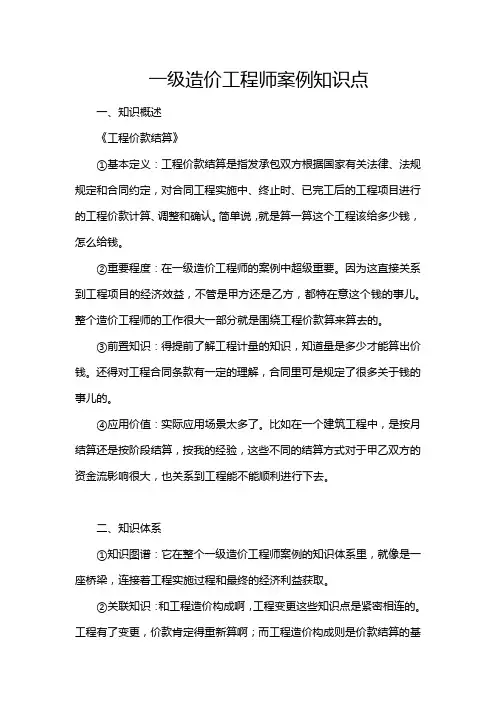 一级造价工程师案例知识点

一、知识概述

《工程价款结算》

①基本定义：工程价款结算是指发承包双方根据国家有关法律、法规规定和合同约定，对合同工程实施中、终止时、已完工后的工程项目进行的工程价款计算、调整和确认。简单说，就是算一算这个工程该给多少钱，怎么给钱。

②重要程度：在一级造价工程师的案例中超级重要。因为这直接关系到工程项目的经济效益，不管是甲方还是乙方，都特在意这个钱的事儿。整个造价工程师的工作很大一部分就是围绕工程价款算来算去的。

③前置知识：得提前了解工程计量的知识，知道量是多少才能算出价钱。还得对工程合同条款有一定的理解，合同里可是规定了很多关于钱的事儿的。

④应用价值：实际应用场景太多了。比如在一个建筑工程中，是按月结算还是按阶段结算，按我的经验，这些不同的结算方式对于甲乙双方的资金流影响很大，也关系到工程能不能顺利进行下去。

二、知识体系

①知识图谱：它在整个一级造价工程师案例的知识体系里，就像是一座桥梁，连接着工程实施过程和最终的经济利益获取。

②关联知识：和工程造价构成啊，工程变更这些知识点是紧密相连的。工程有了变更，价款肯定得重新算啊；而工程造价构成则是价款结算的基